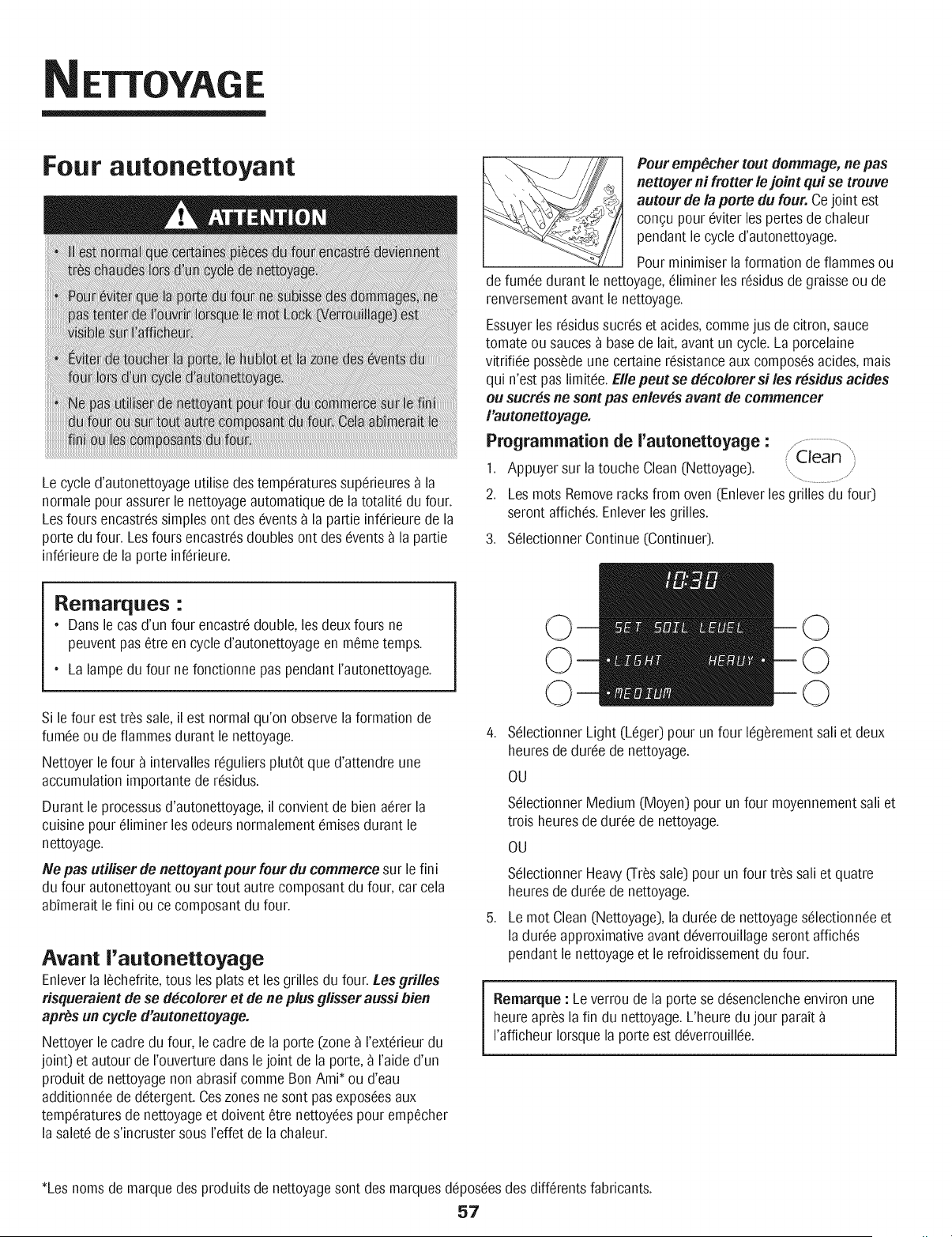 NETTOYAGE

Four autonettoyant

ATTENTION

• Il est normal que certaines pièces du four encastré deviennent très chaudes lors d'un cycle de nettoyage.

• Pour éviter que la porte du four ne subisse des dommages, ne pas tenter de l'ouvrir lorsque le mot Lock (Verrouillage) est visible sur l'afficheur.

• Éviter de toucher la porte, le hublot et la zone des évents du four lors d'un cycle d'autonettoyage.

• Ne pas utiliser de nettoyant pour four du commerce sur le fini du four ou sur tout autre composant du four. Cela abîmerait le fini ou les composants du four.

Le cycle d'autonettoyage utilise des températures supérieures à la normale pour assurer le nettoyage automatique de la totalité du four. Les fours encastrés simples ont des évents à la partie inférieure de la porte du four. Les fours encastrés doubles ont des évents à la partie inférieure de la porte inférieure.

Remarques :

• Dans le cas d'un four encastré double, les deux fours ne peuvent pas être en cycle d'autonettoyage en même temps.

• La lampe du four ne fonctionne pas pendant l'autonettoyage.

Si le four est très sale, il est normal qu'on observe la formation de fumée ou de flammes durant le nettoyage.

Nettoyer le four à intervalles réguliers plutôt que d'attendre une accumulation importante de résidus.

Durant le processus d'autonettoyage, il convient de bien aérer la cuisine pour éliminer les odeurs normalement émises durant le nettoyage.

Ne pas utiliser de nettoyant pour four du commerce sur le fini du four autonettoyant ou sur tout autre composant du four, car cela abîmerait le fini ou ce composant du four.

Avant l'autonettoyage

Enlever la lèchefrite, tous les plats et les grilles du four. Les grilles risqueraient de se décolorer et de ne plus glisser aussi bien après un cycle d'autonettoyage.

Nettoyer le cadre du four, le cadre de la porte (zone à l'extérieur du joint) et autour de l'ouverture dans le joint de la porte, à l'aide d'un produit de nettoyage non abrasif comme Bon Ami* ou d'eau additionnée de détergent. Ces zones ne sont pas exposées aux températures de nettoyage et doivent être nettoyées pour empêcher la saleté de s'incruster sous l'effet de la chaleur.

Pour empêcher tout dommage, ne pas nettoyer ni frotter le joint qui se trouve autour de la porte du four. Ce joint est conçu pour éviter les pertes de chaleur pendant le cycle d'autonettoyage.

Pour minimiser la formation de flammes ou de fumée durant le nettoyage, éliminer les résidus de graisse ou de renversement avant le nettoyage.

Essuyer les résidus sucrés et acides, comme jus de citron, sauce tomate ou sauces à base de lait, avant un cycle. La porcelaine vitrifiée possède une certaine résistance aux composés acides, mais qui n'est pas limitée. Elle peut se décolorer si les résidus acides ou sucrés ne sont pas enlevés avant de commencer l'autonettoyage.

Programmation de l'autonettoyage :

Clean

1. Appuyer sur la touche Clean (Nettoyage).

2. Les mots Remove racks from oven (Enlever les grilles du four) seront affichés. Enlever les grilles.

3. Sélectionner Continue (Continuer).

10:30
SET SOIL LEVEL
• LIGHT HEAVY •
• MEDIUM

4. Sélectionner Light (Léger) pour un four légèrement sali et deux heures de durée de nettoyage.

OU

Sélectionner Medium (Moyen) pour un four moyennement sali et trois heures de durée de nettoyage.

OU

Sélectionner Heavy (Très sale) pour un four très sali et quatre heures de durée de nettoyage.

5. Le mot Clean (Nettoyage), la durée de nettoyage sélectionnée et la durée approximative avant déverrouillage seront affichés pendant le nettoyage et le refroidissement du four.

Remarque : Le verrou de la porte se désenclenche environ une heure après la fin du nettoyage. L'heure du jour paraît à l'afficheur lorsque la porte est déverrouillée.

*Les noms de marque des produits de nettoyage sont des marques déposées des différents fabricants.

57